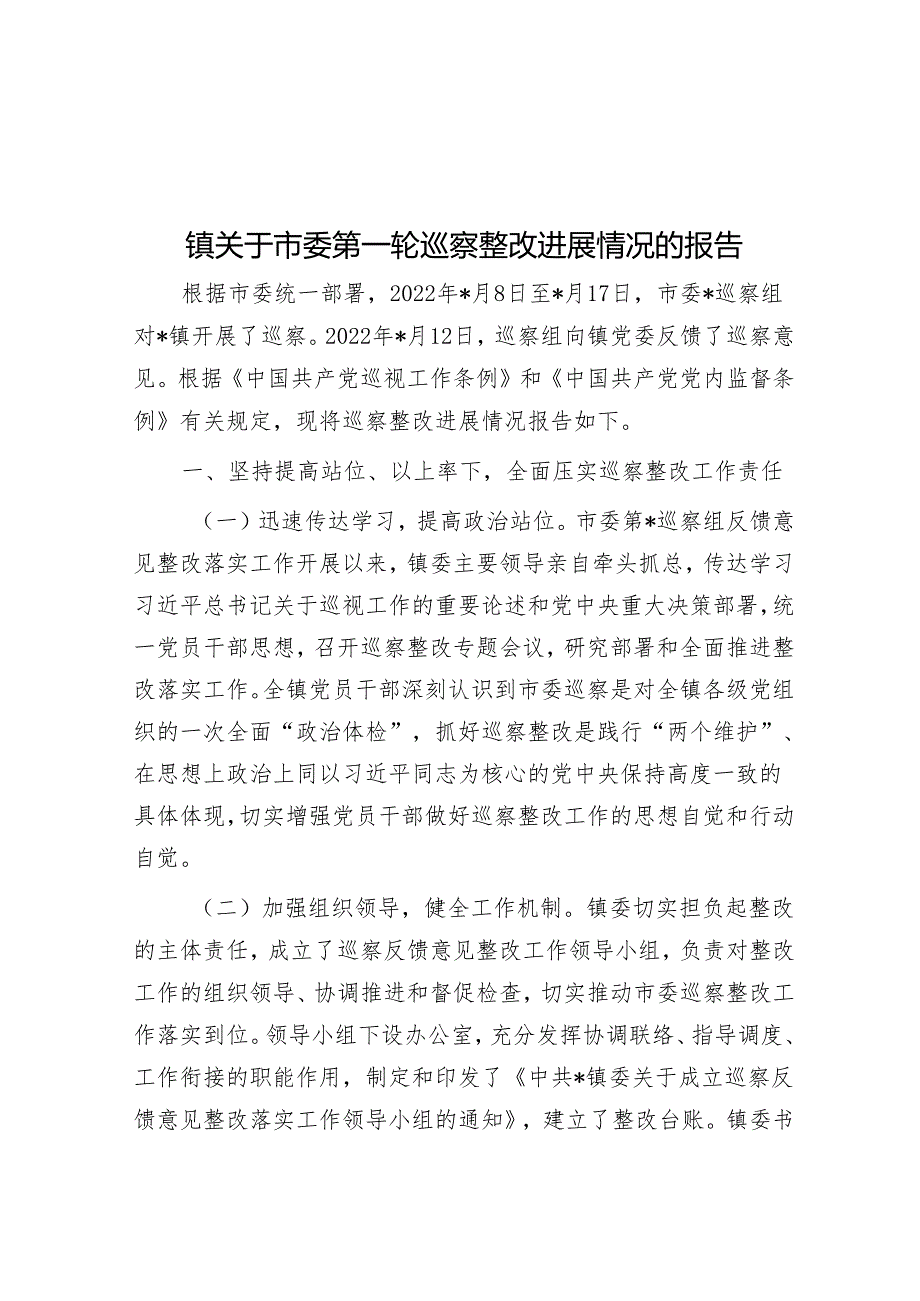 镇关于市委第一轮巡察整改进展情况的报告

根据市委统一部署，2022年*月8日至*月17日，市委*巡察组对*镇开展了巡察。2022年*月12日，巡察组向镇党委反馈了巡察意见。根据《中国共产党巡视工作条例》和《中国共产党党内监督条例》有关规定，现将巡察整改进展情况报告如下。

一、坚持提高站位、以上率下，全面压实巡察整改工作责任

（一）迅速传达学习，提高政治站位。市委第*巡察组反馈意见整改落实工作开展以来，镇委主要领导亲自牵头抓总，传达学习习近平总书记关于巡视工作的重要论述和党中央重大决策部署，统一党员干部思想，召开巡察整改专题会议，研究部署和全面推进整改落实工作。全镇党员干部深刻认识到市委巡察是对全镇各级党组织的一次全面“政治体检”，抓好巡察整改是践行“两个维护”、在思想上政治上同以习近平同志为核心的党中央保持高度一致的具体体现，切实增强党员干部做好巡察整改工作的思想自觉和行动自觉。

（二）加强组织领导，健全工作机制。镇委切实担负起整改的主体责任，成立了巡察反馈意见整改工作领导小组，负责对整改工作的组织领导、协调推进和督促检查，切实推动市委巡察整改工作落实到位。领导小组下设办公室，充分发挥协调联络、指导调度、工作衔接的职能作用，制定和印发了《中共*镇委关于成立巡察反馈意见整改落实工作领导小组的通知》，建立了整改台账。镇委书